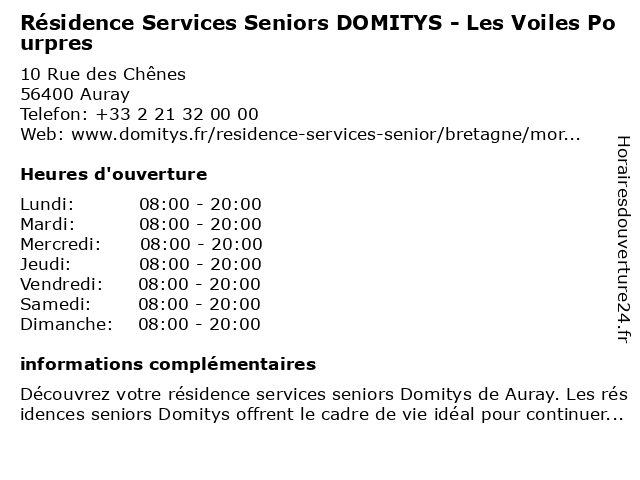 Résidence Services Seniors DOMITYS - Les Voiles Pourpres

10 Rue des Chênes
56400 Auray
Telefon: +33 2 21 32 00 00
Web: www.domitys.fr/residence-services-senior/bretagne/mor...

Heures d'ouverture

| | |
|---|---|
| Lundi: | 08:00 - 20:00 |
| Mardi: | 08:00 - 20:00 |
| Mercredi: | 08:00 - 20:00 |
| Jeudi: | 08:00 - 20:00 |
| Vendredi: | 08:00 - 20:00 |
| Samedi: | 08:00 - 20:00 |
| Dimanche: | 08:00 - 20:00 |

informations complémentaires

Découvrez votre résidence services seniors Domitys de Auray. Les résidences seniors Domitys offrent le cadre de vie idéal pour continuer...

Horairesdouverture24.fr